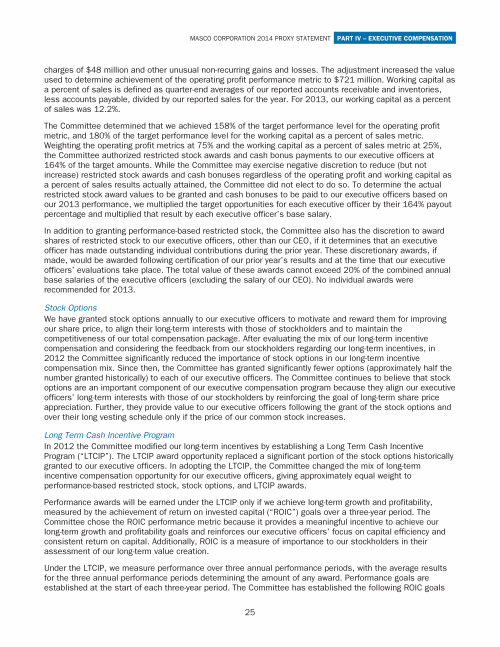 MASCO CORPORATION 2014 PROXY STATEMENT PART IV – EXECUTIVE COMPENSATION

charges of $48 million and other unusual non-recurring gains and losses. The adjustment increased the value used to determine achievement of the operating profit performance metric to $721 million. Working capital as a percent of sales is defined as quarter-end averages of our reported accounts receivable and inventories, less accounts payable, divided by our reported sales for the year. For 2013, our working capital as a percent of sales was 12.2%.

The Committee determined that we achieved 158% of the target performance level for the operating profit metric, and 180% of the target performance level for the working capital as a percent of sales metric. Weighting the operating profit metrics at 75% and the working capital as a percent of sales metric at 25%, the Committee authorized restricted stock awards and cash bonus payments to our executive officers at 164% of the target amounts. While the Committee may exercise negative discretion to reduce (but not increase) restricted stock awards and cash bonuses regardless of the operating profit and working capital as a percent of sales results actually attained, the Committee did not elect to do so. To determine the actual restricted stock award values to be granted and cash bonuses to be paid to our executive officers based on our 2013 performance, we multiplied the target opportunities for each executive officer by their 164% payout percentage and multiplied that result by each executive officer's base salary.

In addition to granting performance-based restricted stock, the Committee also has the discretion to award shares of restricted stock to our executive officers, other than our CEO, if it determines that an executive officer has made outstanding individual contributions during the prior year. These discretionary awards, if made, would be awarded following certification of our prior year's results and at the time that our executive officers' evaluations take place. The total value of these awards cannot exceed 20% of the combined annual base salaries of the executive officers (excluding the salary of our CEO). No individual awards were recommended for 2013.

Stock Options
We have granted stock options annually to our executive officers to motivate and reward them for improving our share price, to align their long-term interests with those of stockholders and to maintain the competitiveness of our total compensation package. After evaluating the mix of our long-term incentive compensation and considering the feedback from our stockholders regarding our long-term incentives, in 2012 the Committee significantly reduced the importance of stock options in our long-term incentive compensation mix. Since then, the Committee has granted significantly fewer options (approximately half the number granted historically) to each of our executive officers. The Committee continues to believe that stock options are an important component of our executive compensation program because they align our executive officers' long-term interests with those of our stockholders by reinforcing the goal of long-term share price appreciation. Further, they provide value to our executive officers following the grant of the stock options and over their long vesting schedule only if the price of our common stock increases.

Long Term Cash Incentive Program
In 2012 the Committee modified our long-term incentives by establishing a Long Term Cash Incentive Program ("LTCIP"). The LTCIP award opportunity replaced a significant portion of the stock options historically granted to our executive officers. In adopting the LTCIP, the Committee changed the mix of long-term incentive compensation opportunity for our executive officers, giving approximately equal weight to performance-based restricted stock, stock options, and LTCIP awards.

Performance awards will be earned under the LTCIP only if we achieve long-term growth and profitability, measured by the achievement of return on invested capital ("ROIC") goals over a three-year period. The Committee chose the ROIC performance metric because it provides a meaningful incentive to achieve our long-term growth and profitability goals and reinforces our executive officers' focus on capital efficiency and consistent return on capital. Additionally, ROIC is a measure of importance to our stockholders in their assessment of our long-term value creation.

Under the LTCIP, we measure performance over three annual performance periods, with the average results for the three annual performance periods determining the amount of any award. Performance goals are established at the start of each three-year period. The Committee has established the following ROIC goals

25